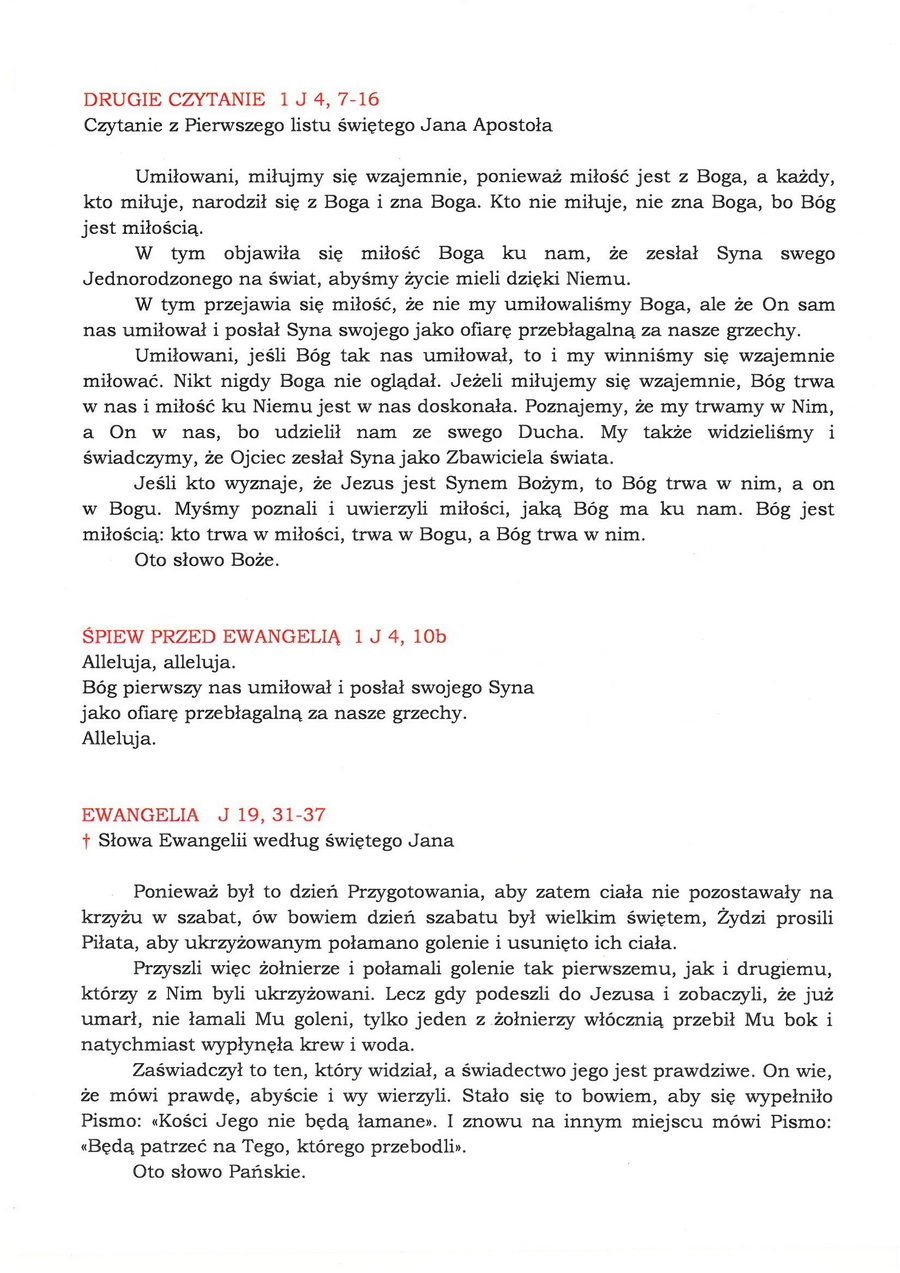 DRUGIE CZYTANIE 1 J 4, 7-16
Czytanie z Pierwszego listu świętego Jana Apostoła

Umiłowani, miłujmy się wzajemnie, ponieważ miłość jest z Boga, a każdy, kto miłuje, narodził się z Boga i zna Boga. Kto nie miłuje, nie zna Boga, bo Bóg jest miłością.

W tym objawiła się miłość Boga ku nam, że zesłał Syna swego Jednorodzonego na świat, abyśmy życie mieli dzięki Niemu.

W tym przejawia się miłość, że nie my umiłowaliśmy Boga, ale że On sam nas umiłował i posłał Syna swojego jako ofiarę przebłagalną za nasze grzechy.

Umiłowani, jeśli Bóg tak nas umiłował, to i my winniśmy się wzajemnie miłować. Nikt nigdy Boga nie oglądał. Jeżeli miłujemy się wzajemnie, Bóg trwa w nas i miłość ku Niemu jest w nas doskonała. Poznajemy, że my trwamy w Nim, a On w nas, bo udzielił nam ze swego Ducha. My także widzieliśmy i świadczymy, że Ojciec zesłał Syna jako Zbawiciela świata.

Jeśli kto wyznaje, że Jezus jest Synem Bożym, to Bóg trwa w nim, a on w Bogu. Myśmy poznali i uwierzyli miłości, jaką Bóg ma ku nam. Bóg jest miłością: kto trwa w miłości, trwa w Bogu, a Bóg trwa w nim.

Oto słowo Boże.

ŚPIEW PRZED EWANGELIĄ 1 J 4, 10b
Alleluja, alleluja.
Bóg pierwszy nas umiłował i posłał swojego Syna
jako ofiarę przebłagalną za nasze grzechy.
Alleluja.

EWANGELIA J 19, 31-37
† Słowa Ewangelii według świętego Jana

Ponieważ był to dzień Przygotowania, aby zatem ciała nie pozostawały na krzyżu w szabat, ów bowiem dzień szabatu był wielkim świętem, Żydzi prosili Piłata, aby ukrzyżowanym połamano golenie i usunięto ich ciała.

Przyszli więc żołnierze i połamali golenie tak pierwszemu, jak i drugiemu, którzy z Nim byli ukrzyżowani. Lecz gdy podeszli do Jezusa i zobaczyli, że już umarł, nie łamali Mu goleni, tylko jeden z żołnierzy włócznią przebił Mu bok i natychmiast wypłynęła krew i woda.

Zaświadczył to ten, który widział, a świadectwo jego jest prawdziwe. On wie, że mówi prawdę, abyście i wy wierzyli. Stało się to bowiem, aby się wypełniło Pismo: «Kości Jego nie będą łamane». I znowu na innym miejscu mówi Pismo: «Będą patrzeć na Tego, którego przebodli».

Oto słowo Pańskie.